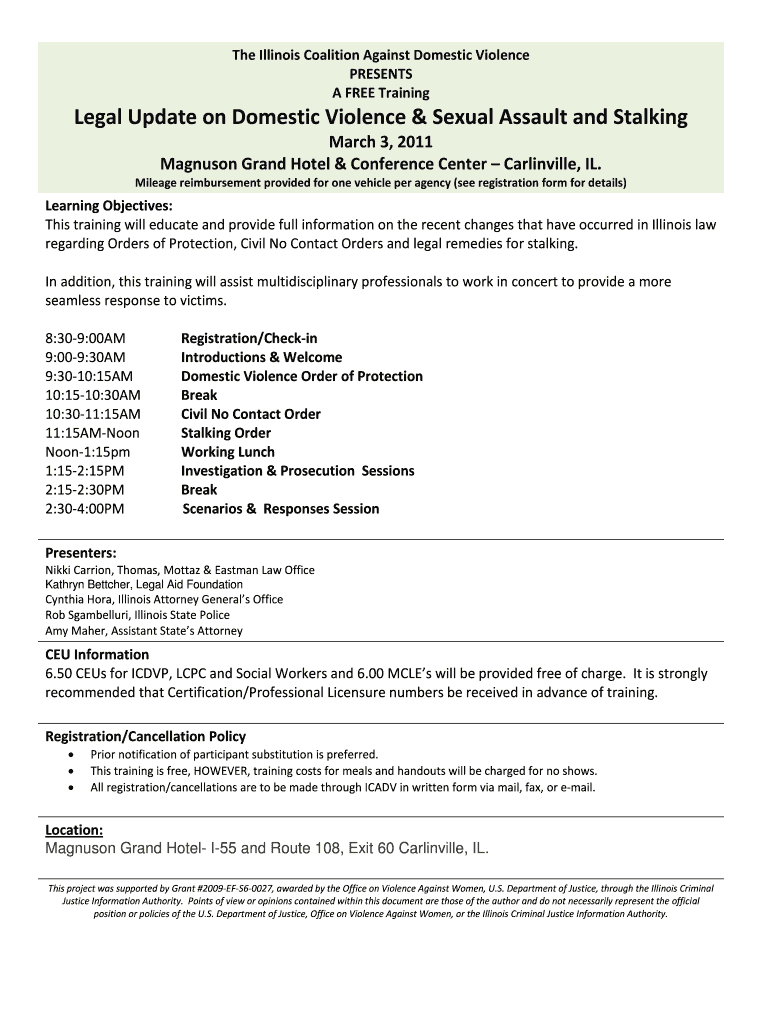 The Illinois Coalition Against Domestic Violence
PRESENTS
A FREE Training

Legal Update on Domestic Violence & Sexual Assault and Stalking

March 3, 2011

Magnuson Grand Hotel & Conference Center – Carlinville, IL.

Mileage reimbursement provided for one vehicle per agency (see registration form for details)

Learning Objectives:
This training will educate and provide full information on the recent changes that have occurred in Illinois law regarding Orders of Protection, Civil No Contact Orders and legal remedies for stalking.

In addition, this training will assist multidisciplinary professionals to work in concert to provide a more seamless response to victims.

8:30-9:00AM Registration/Check-in
9:00-9:30AM Introductions & Welcome
9:30-10:15AM Domestic Violence Order of Protection
10:15-10:30AM Break
10:30-11:15AM Civil No Contact Order
11:15AM-Noon Stalking Order
Noon-1:15pm Working Lunch
1:15-2:15PM Investigation & Prosecution Sessions
2:15-2:30PM Break
2:30-4:00PM Scenarios & Responses Session

Presenters:
Nikki Carrion, Thomas, Mottaz & Eastman Law Office
Kathryn Bettcher, Legal Aid Foundation
Cynthia Hora, Illinois Attorney General's Office
Rob Sgambelluri, Illinois State Police
Amy Maher, Assistant State's Attorney

CEU Information
6.50 CEUs for ICDVP, LCPC and Social Workers and 6.00 MCLE's will be provided free of charge. It is strongly recommended that Certification/Professional Licensure numbers be received in advance of training.

Registration/Cancellation Policy
• Prior notification of participant substitution is preferred.
• This training is free, HOWEVER, training costs for meals and handouts will be charged for no shows.
• All registration/cancellations are to be made through ICADV in written form via mail, fax, or e-mail.

Location:
Magnuson Grand Hotel- I-55 and Route 108, Exit 60 Carlinville, IL.

This project was supported by Grant #2009-EF-S6-0027, awarded by the Office on Violence Against Women, U.S. Department of Justice, through the Illinois Criminal Justice Information Authority. Points of view or opinions contained within this document are those of the author and do not necessarily represent the official position or policies of the U.S. Department of Justice, Office on Violence Against Women, or the Illinois Criminal Justice Information Authority.